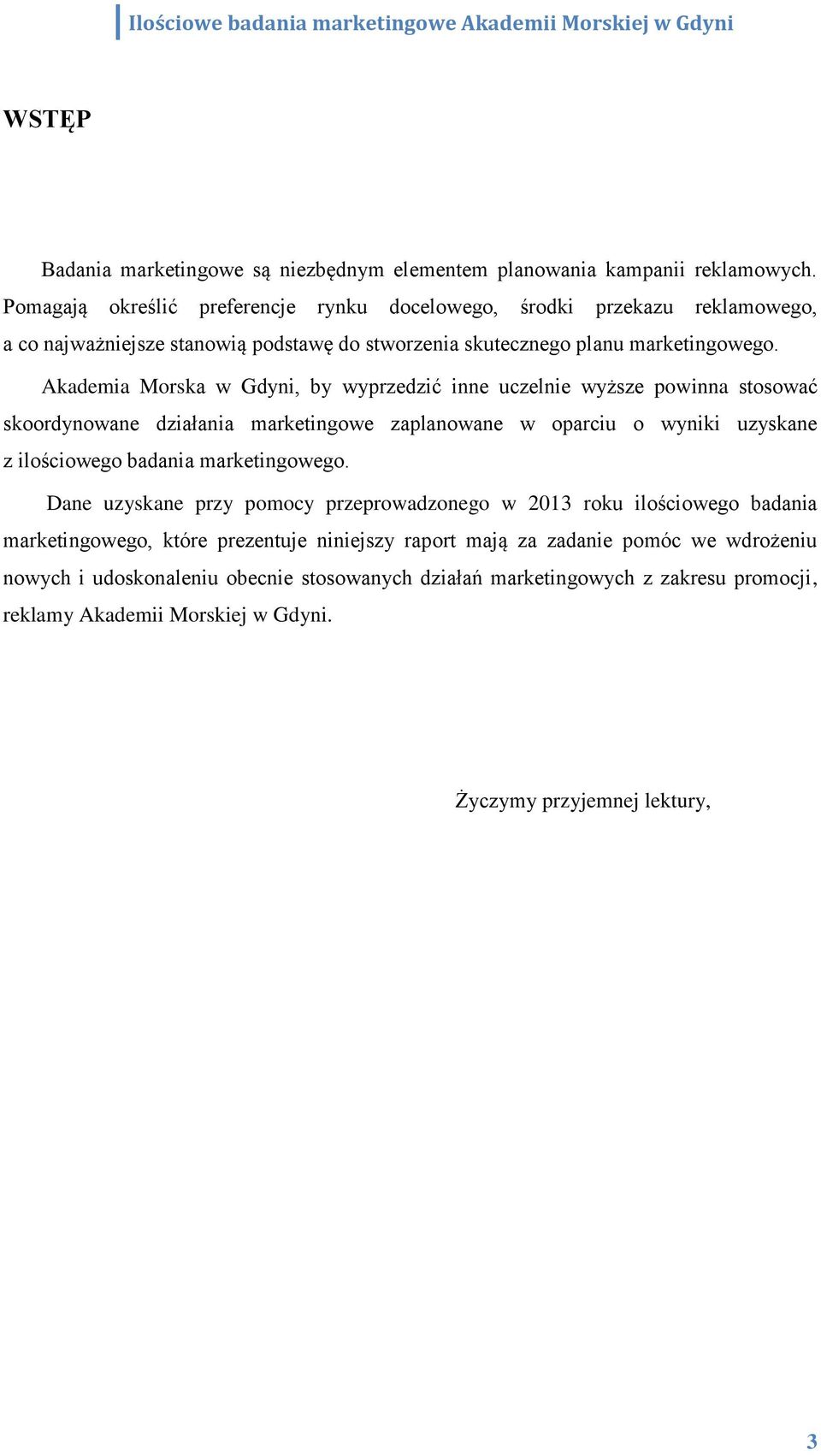 Ilościowe badania marketingowe Akademii Morskiej w Gdyni

WSTĘP

Badania marketingowe są niezbędnym elementem planowania kampanii reklamowych. Pomagają określić preferencje rynku docelowego, środki przekazu reklamowego, a co najważniejsze stanowią podstawę do stworzenia skutecznego planu marketingowego.

Akademia Morska w Gdyni, by wyprzedzić inne uczelnie wyższe powinna stosować skoordynowane działania marketingowe zaplanowane w oparciu o wyniki uzyskane z ilościowego badania marketingowego.

Dane uzyskane przy pomocy przeprowadzonego w 2013 roku ilościowego badania marketingowego, które prezentuje niniejszy raport mają za zadanie pomóc we wdrożeniu nowych i udoskonaleniu obecnie stosowanych działań marketingowych z zakresu promocji, reklamy Akademii Morskiej w Gdyni.

Życzymy przyjemnej lektury,

3